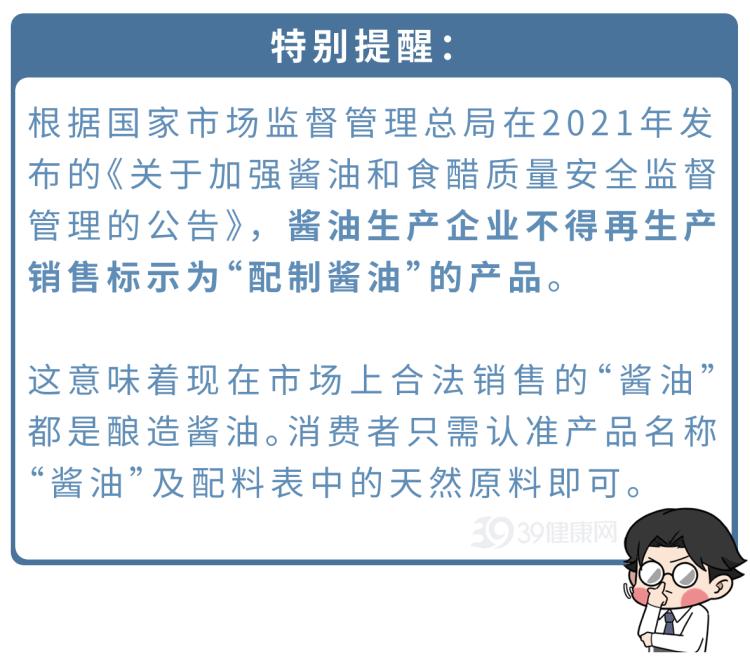 特别提醒：

根据国家市场监督管理总局在2021年发布的《关于加强酱油和食醋质量安全监督管理的公告》，酱油生产企业不得再生产销售标示为“配制酱油”的产品。

这意味着现在市场上合法销售的“酱油”都是酿造酱油。消费者只需认准产品名称“酱油”及配料表中的天然原料即可。

39健康网